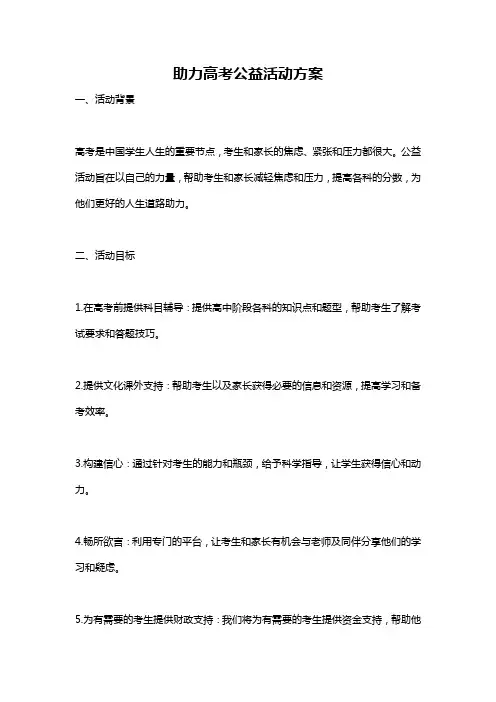 助力高考公益活动方案

一、活动背景

高考是中国学生人生的重要节点，考生和家长的焦虑、紧张和压力都很大。公益活动旨在以自己的力量，帮助考生和家长减轻焦虑和压力，提高各科的分数，为他们更好的人生道路助力。

二、活动目标

1.在高考前提供科目辅导：提供高中阶段各科的知识点和题型，帮助考生了解考试要求和答题技巧。

2.提供文化课外支持：帮助考生以及家长获得必要的信息和资源，提高学习和备考效率。

3.构建信心：通过针对考生的能力和瓶颈，给予科学指导，让学生获得信心和动力。

4.畅所欲言：利用专门的平台，让考生和家长有机会与老师及同伴分享他们的学习和疑虑。

5.为有需要的考生提供财政支持：我们将为有需要的考生提供资金支持，帮助他